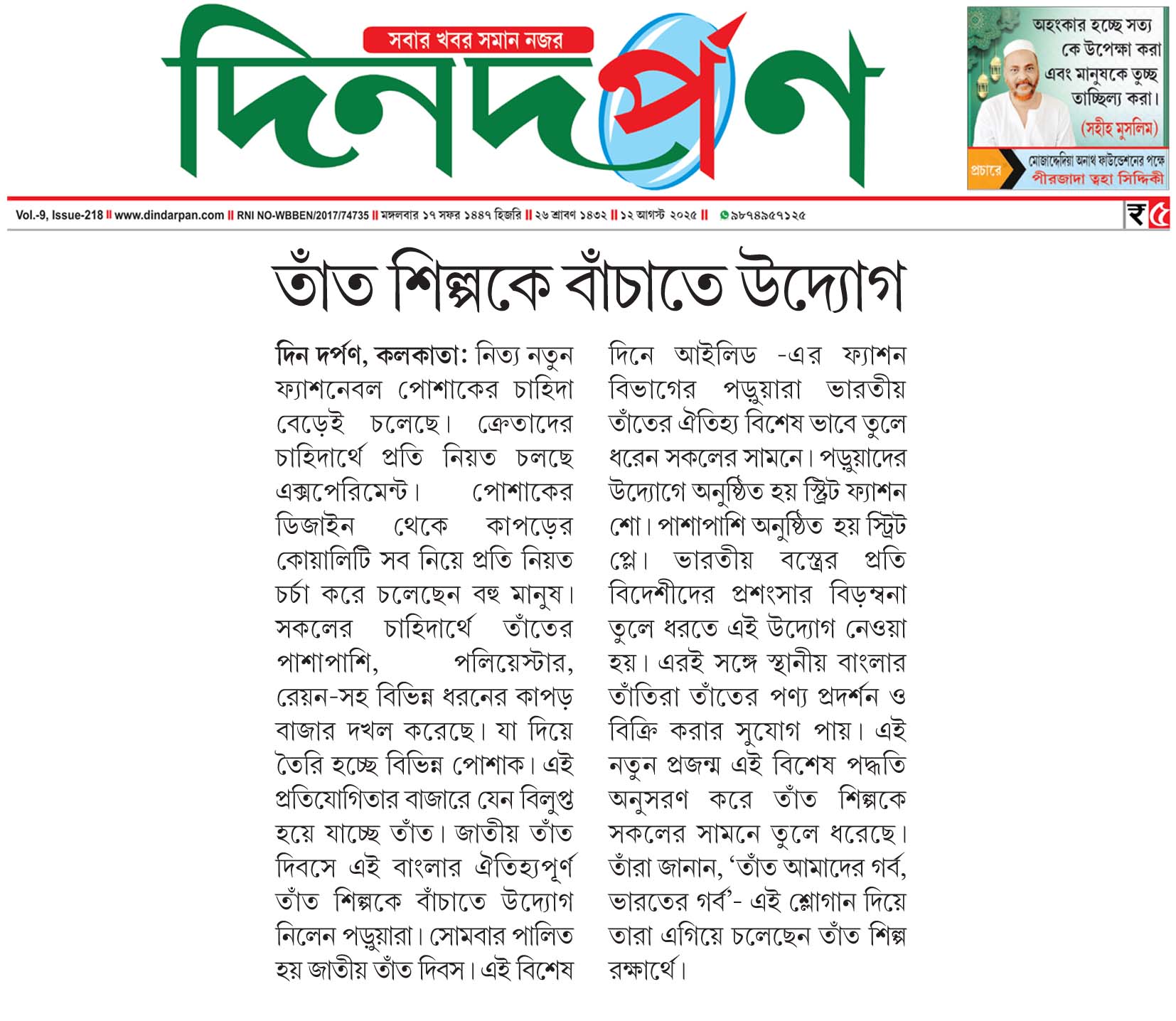 সবার খবর সমান নজর

দিনদর্পণ

অহংকার হচ্ছে সত্য কে উপেক্ষা করা এবং মানুষকে তুচ্ছ তাচ্ছিল্য করা। (সহীহ মুসলিম)

প্রচারে মোজাদ্দেদিয়া অনাথ ফাউন্ডেশনের পক্ষে পীরজাদা ত্বহা সিদ্দিকী

Vol.-9, Issue-218 || www.dindarpan.com || RNI NO-WBBEN/2017/74735 || মঙ্গলবার ১৭ সফর ১৪৪৭ হিজরি || ২৬ শ্রাবণ ১৪৩২ || ১২ আগস্ট ২০২৫ || ৯৮৭৪৯৫৭১২৫

₹৫

তাঁত শিল্পকে বাঁচাতে উদ্যোগ

দিন দর্পণ, কলকাতা: নিত্য নতুন ফ্যাশনেবল পোশাকের চাহিদা বেড়েই চলেছে। ক্রেতাদের চাহিদার্থে প্রতি নিয়ত চলছে এক্সপেরিমেন্ট। পোশাকের ডিজাইন থেকে কাপড়ের কোয়ালিটি সব নিয়ে প্রতি নিয়ত চর্চা করে চলেছেন বহু মানুষ। সকলের চাহিদার্থে তাঁতের পাশাপাশি, পলিয়েস্টার, রেয়ন-সহ বিভিন্ন ধরনের কাপড় বাজার দখল করেছে। যা দিয়ে তৈরি হচ্ছে বিভিন্ন পোশাক। এই প্রতিযোগিতার বাজারে যেন বিলুপ্ত হয়ে যাচ্ছে তাঁত। জাতীয় তাঁত দিবসে এই বাংলার ঐতিহ্যপূর্ণ তাঁত শিল্পকে বাঁচাতে উদ্যোগ নিলেন পড়ুয়ারা। সোমবার পালিত হয় জাতীয় তাঁত দিবস। এই বিশেষ দিনে আইলিড -এর ফ্যাশন বিভাগের পড়ুয়ারা ভারতীয় তাঁতের ঐতিহ্য বিশেষ ভাবে তুলে ধরেন সকলের সামনে। পড়ুয়াদের উদ্যোগে অনুষ্ঠিত হয় স্ট্রিট ফ্যাশন শো। পাশাপাশি অনুষ্ঠিত হয় স্ট্রিট প্লে। ভারতীয় বস্ত্রের প্রতি বিদেশীদের প্রশংসার বিড়ম্বনা তুলে ধরতে এই উদ্যোগ নেওয়া হয়। এরই সঙ্গে স্থানীয় বাংলার তাঁতিরা তাঁতের পণ্য প্রদর্শন ও বিক্রি করার সুযোগ পায়। এই নতুন প্রজন্ম এই বিশেষ পদ্ধতি অনুসরণ করে তাঁত শিল্পকে সকলের সামনে তুলে ধরেছে। তাঁরা জানান, ‘তাঁত আমাদের গর্ব, ভারতের গর্ব’- এই শ্লোগান দিয়ে তারা এগিয়ে চলেছেন তাঁত শিল্প রক্ষার্থে।